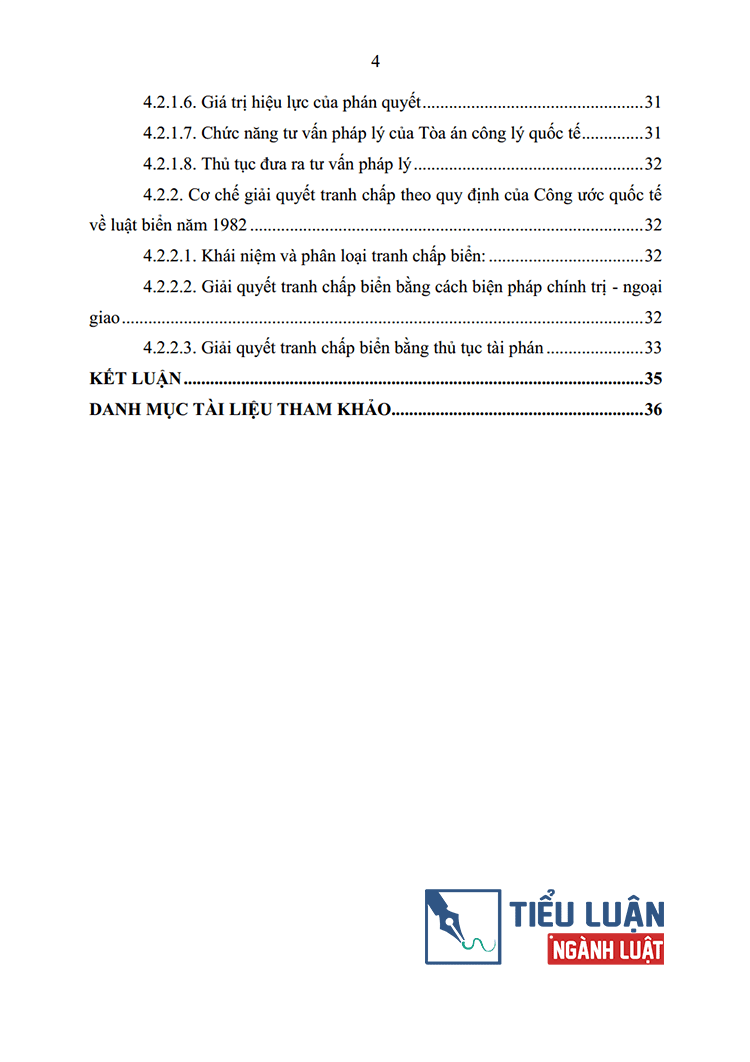 4

4.2.1.6. Giá trị hiệu lực của phán quyết 31

4.2.1.7. Chức năng tư vấn pháp lý của Tòa án công lý quốc tế 31

4.2.1.8. Thủ tục đưa ra tư vấn pháp lý 32

4.2.2. Cơ chế giải quyết tranh chấp theo quy định của Công ước quốc tế về luật biển năm 1982 32

4.2.2.1. Khái niệm và phân loại tranh chấp biển: 32

4.2.2.2. Giải quyết tranh chấp biển bằng cách biện pháp chính trị - ngoại giao 32

4.2.2.3. Giải quyết tranh chấp biển bằng thủ tục tài phán 33

KẾT LUẬN 35

DANH MỤC TÀI LIỆU THAM KHẢO 36

TIỂU LUẬN
NGÀNH LUẬT